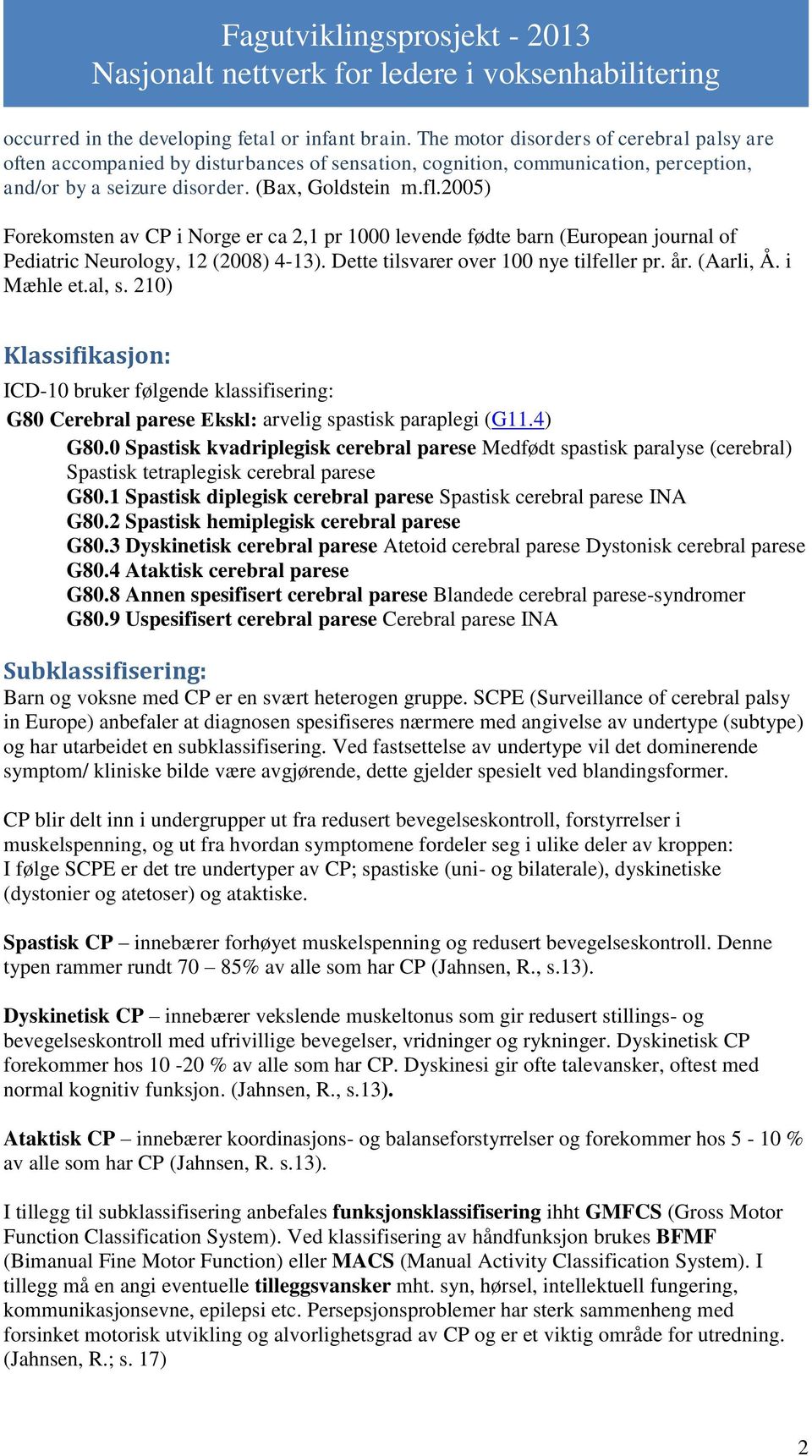 Fagutviklingsprosjekt - 2013
Nasjonalt nettverk for ledere i voksenhabilitering

occurred in the developing fetal or infant brain. The motor disorders of cerebral palsy are often accompanied by disturbances of sensation, cognition, communication, perception, and/or by a seizure disorder. (Bax, Goldstein m.fl.2005)

Forekomsten av CP i Norge er ca 2,1 pr 1000 levende fødte barn (European journal of Pediatric Neurology, 12 (2008) 4-13). Dette tilsvarer over 100 nye tilfeller pr. år. (Aarli, Å. i Mæhle et.al, s. 210)

Klassifikasjon:

ICD-10 bruker følgende klassifisering:

G80 Cerebral parese Ekskl: arvelig spastisk paraplegi (G11.4)

G80.0 Spastisk kvadriplegisk cerebral parese Medfødt spastisk paralyse (cerebral) Spastisk tetraplegisk cerebral parese
G80.1 Spastisk diplegisk cerebral parese Spastisk cerebral parese INA
G80.2 Spastisk hemiplegisk cerebral parese
G80.3 Dyskinetisk cerebral parese Atetoid cerebral parese Dystonisk cerebral parese
G80.4 Ataktisk cerebral parese
G80.8 Annen spesifisert cerebral parese Blandede cerebral parese-syndromer
G80.9 Uspesifisert cerebral parese Cerebral parese INA

Subklassifisering:

Barn og voksne med CP er en svært heterogen gruppe. SCPE (Surveillance of cerebral palsy in Europe) anbefaler at diagnosen spesifiseres nærmere med angivelse av undertype (subtype) og har utarbeidet en subklassifisering. Ved fastsettelse av undertype vil det dominerende symptom/ kliniske bilde være avgjørende, dette gjelder spesielt ved blandingsformer.

CP blir delt inn i undergrupper ut fra redusert bevegelseskontroll, forstyrrelser i muskelspenning, og ut fra hvordan symptomene fordeler seg i ulike deler av kroppen:
I følge SCPE er det tre undertyper av CP; spastiske (uni- og bilaterale), dyskinetiske (dystonier og atetoser) og ataktiske.

Spastisk CP – innebærer forhøyet muskelspenning og redusert bevegelseskontroll. Denne typen rammer rundt 70 – 85% av alle som har CP (Jahnsen, R., s.13).

Dyskinetisk CP – innebærer vekslende muskeltonus som gir redusert stillings- og bevegelseskontroll med ufrivillige bevegelser, vridninger og rykninger. Dyskinetisk CP forekommer hos 10 -20 % av alle som har CP. Dyskinesi gir ofte talevansker, oftest med normal kognitiv funksjon. (Jahnsen, R., s.13).

Ataktisk CP – innebærer koordinasjons- og balanseforstyrrelser og forekommer hos 5 - 10 % av alle som har CP (Jahnsen, R. s.13).

I tillegg til subklassifisering anbefales funksjonsklassifisering ihht GMFCS (Gross Motor Function Classification System). Ved klassifisering av håndfunksjon brukes BFMF (Bimanual Fine Motor Function) eller MACS (Manual Activity Classification System). I tillegg må en angi eventuelle tilleggsvansker mht. syn, hørsel, intellektuell fungering, kommunikasjonsevne, epilepsi etc. Persepsjonsproblemer har sterk sammenheng med forsinket motorisk utvikling og alvorlighetsgrad av CP og er et viktig område for utredning. (Jahnsen, R.; s. 17)

2